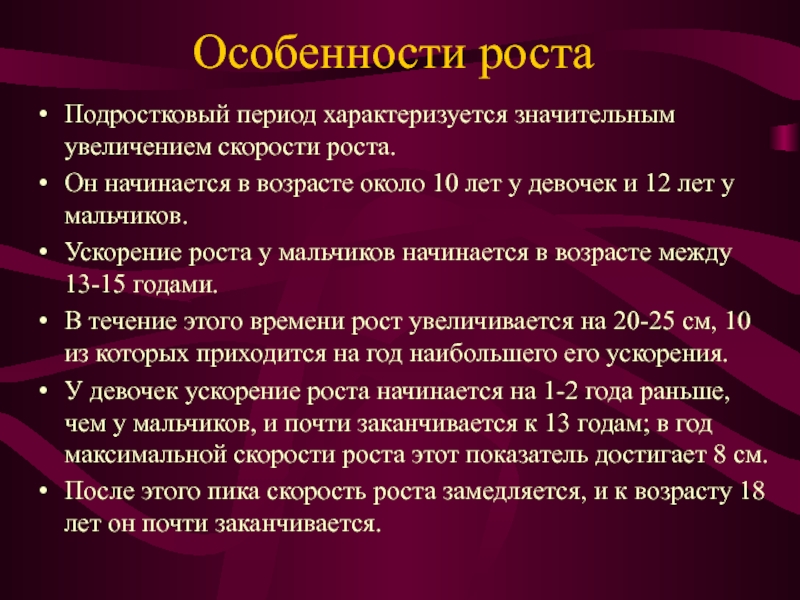 Особенности роста

• Подростковый период характеризуется значительным увеличением скорости роста.
• Он начинается в возрасте около 10 лет у девочек и 12 лет у мальчиков.
• Ускорение роста у мальчиков начинается в возрасте между 13-15 годами.
• В течение этого времени рост увеличивается на 20-25 см, 10 из которых приходится на год наибольшего его ускорения.
• У девочек ускорение роста начинается на 1-2 года раньше, чем у мальчиков, и почти заканчивается к 13 годам; в год максимальной скорости роста этот показатель достигает 8 см.
• После этого пика скорость роста замедляется, и к возрасту 18 лет он почти заканчивается.